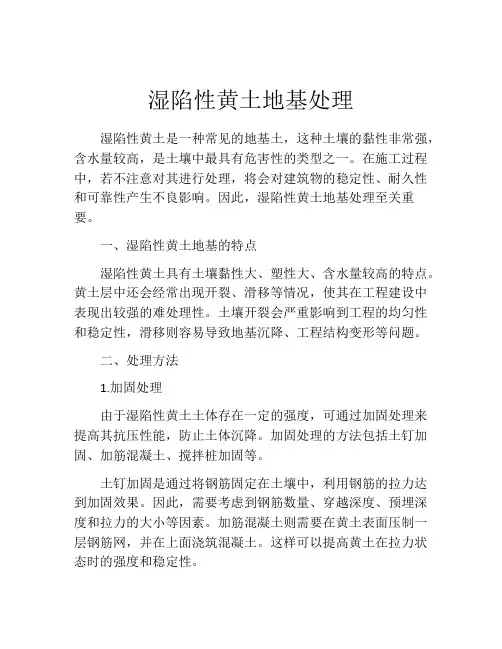 湿陷性黄土地基处理

湿陷性黄土是一种常见的地基土，这种土壤的黏性非常强，含水量较高，是土壤中最具有危害性的类型之一。在施工过程中，若不注意对其进行处理，将会对建筑物的稳定性、耐久性和可靠性产生不良影响。因此，湿陷性黄土地基处理至关重要。

一、湿陷性黄土地基的特点

湿陷性黄土具有土壤黏性大、塑性大、含水量较高的特点。黄土层中还会经常出现开裂、滑移等情况，使其在工程建设中表现出较强的难处理性。土壤开裂会严重影响到工程的均匀性和稳定性，滑移则容易导致地基沉降、工程结构变形等问题。

二、处理方法

1.加固处理

由于湿陷性黄土土体存在一定的强度，可通过加固处理来提高其抗压性能，防止土体沉降。加固处理的方法包括土钉加固、加筋混凝土、搅拌桩加固等。

土钉加固是通过将钢筋固定在土壤中，利用钢筋的拉力达到加固效果。因此，需要考虑到钢筋数量、穿越深度、预埋深度和拉力的大小等因素。加筋混凝土则需要在黄土表面压制一层钢筋网，并在上面浇筑混凝土。这样可以提高黄土在拉力状态时的强度和稳定性。